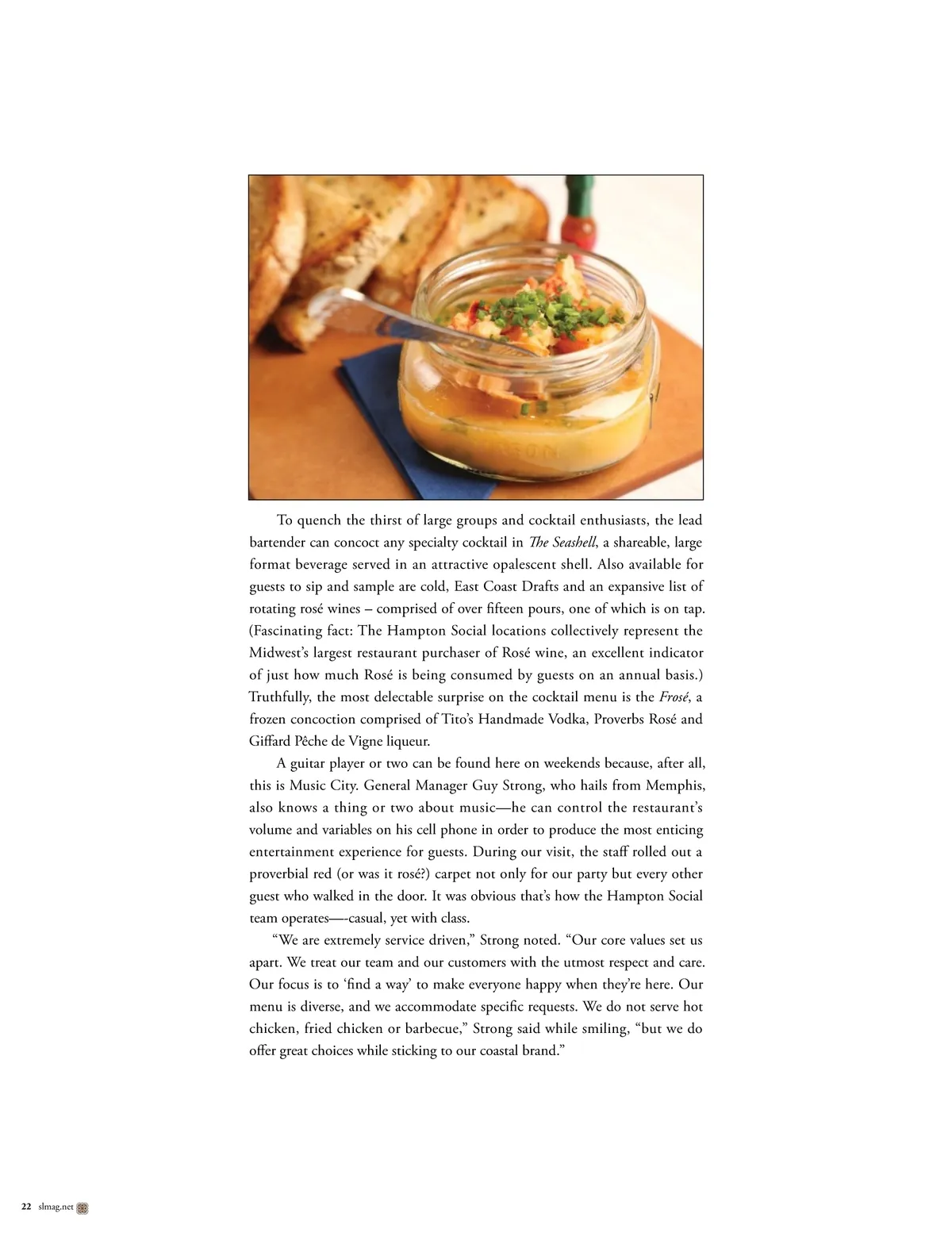 To quench the thirst of large groups and cocktail enthusiasts, the lead bartender can concoct any specialty cocktail in The Seashell, a shareable, large format beverage served in an attractive opalescent shell. Also available for guests to sip and sample are cold, East Coast Drafts and an expansive list of rotating rosé wines – comprised of over fifteen pours, one of which is on tap. (Fascinating fact: The Hampton Social locations collectively represent the Midwest's largest restaurant purchaser of Rosé wine, an excellent indicator of just how much Rosé is being consumed by guests on an annual basis.) Truthfully, the most delectable surprise on the cocktail menu is the Frosé, a frozen concoction comprised of Tito's Handmade Vodka, Proverbs Rosé and Giffard Pêche de Vigne liqueur.

A guitar player or two can be found here on weekends because, after all, this is Music City. General Manager Guy Strong, who hails from Memphis, also knows a thing or two about music—he can control the restaurant's volume and variables on his cell phone in order to produce the most enticing entertainment experience for guests. During our visit, the staff rolled out a proverbial red (or was it rosé?) carpet not only for our party but every other guest who walked in the door. It was obvious that's how the Hampton Social team operates—-casual, yet with class.

"We are extremely service driven," Strong noted. "Our core values set us apart. We treat our team and our customers with the utmost respect and care. Our focus is to 'find a way' to make everyone happy when they're here. Our menu is diverse, and we accommodate specific requests. We do not serve hot chicken, fried chicken or barbecue," Strong said while smiling, "but we do offer great choices while sticking to our coastal brand."

22 slmag.net